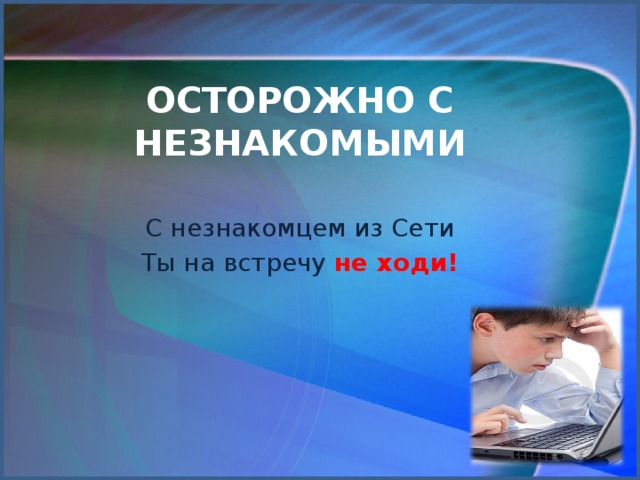 ОСТОРОЖНО С НЕЗНАКОМЫМИ

С незнакомцем из Сети
Ты на встречу не ходи!